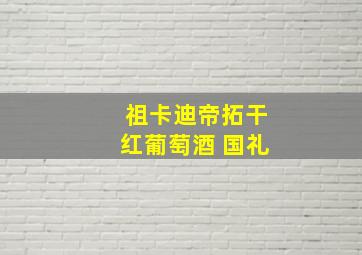 祖卡迪帝拓干
红葡萄酒 国礼